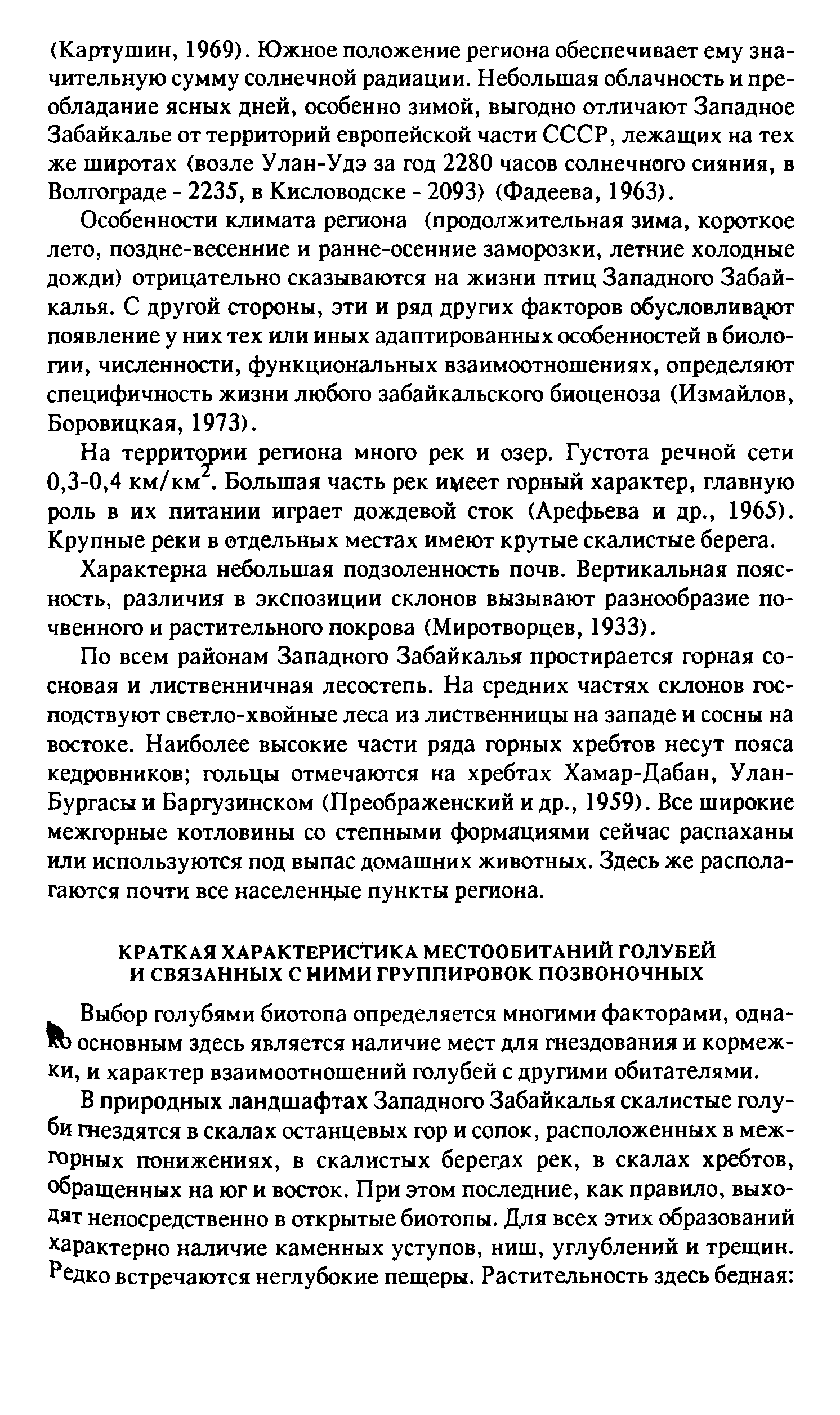 (Картушин, 1969). Южное положение региона обеспечивает ему значительную сумму солнечной радиации. Небольшая облачность и преобладание ясных дней, особенно зимой, выгодно отличают Западное Забайкалье от территорий европейской части СССР, лежащих на тех же широтах (возле Улан-Удэ за год 2280 часов солнечного сияния, в Волгограде - 2235, в Кисловодске - 2093) (Фадеева, 1963).

Особенности климата региона (продолжительная зима, короткое лето, поздне-весенние и ранне-осенние заморозки, летние холодные дожди) отрицательно сказываются на жизни птиц Западного Забайкалья. С другой стороны, эти и ряд других факторов обусловливают появление у них тех или иных адаптированных особенностей в биологии, численности, функциональных взаимоотношениях, определяют специфичность жизни любого забайкальского биоценоза (Измайлов, Боровицкая, 1973).

На территории региона много рек и озер. Густота речной сети 0,3-0,4 км/км$^2$. Большая часть рек имеет горный характер, главную роль в их питании играет дождевой сток (Арефьева и др., 1965). Крупные реки в отдельных местах имеют крутые скалистые берега.

Характерна небольшая подзоленность почв. Вертикальная поясность, различия в экспозиции склонов вызывают разнообразие почвенного и растительного покрова (Миротворцев, 1933).

По всем районам Западного Забайкалья простирается горная сосновая и лиственничная лесостепь. На средних частях склонов господствуют светло-хвойные леса из лиственницы на западе и сосны на востоке. Наиболее высокие части ряда горных хребтов несут пояса кедровников; гольцы отмечаются на хребтах Хамар-Дабан, Улан-Бургасы и Баргузинском (Преображенский и др., 1959). Все широкие межгорные котловины со степными формациями сейчас распаханы или используются под выпас домашних животных. Здесь же располагаются почти все населенные пункты региона.

КРАТКАЯ ХАРАКТЕРИСТИКА МЕСТООБИТАНИЙ ГОЛУБЕЙ И СВЯЗАННЫХ С НИМИ ГРУППИРОВОК ПОЗВОНОЧНЫХ

Выбор голубями биотопа определяется многими факторами, однако основным здесь является наличие мест для гнездования и кормежки, и характер взаимоотношений голубей с другими обитателями.

В природных ландшафтах Западного Забайкалья скалистые голуби гнездятся в скалах останцевых гор и сопок, расположенных в межгорных понижениях, в скалистых берегах рек, в скалах хребтов, обращенных на юг и восток. При этом последние, как правило, выходят непосредственно в открытые биотопы. Для всех этих образований характерно наличие каменных уступов, ниш, углублений и трещин. Редко встречаются неглубокие пещеры. Растительность здесь бедная: